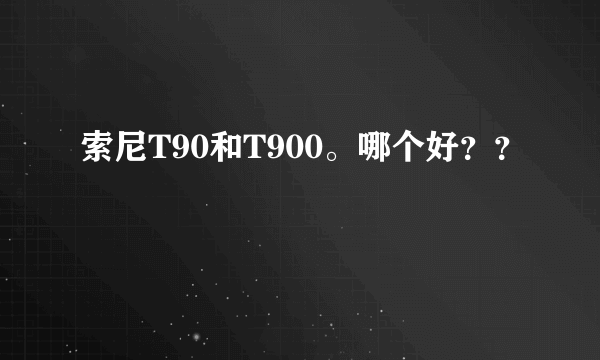 索尼T90和T900。哪个好？？